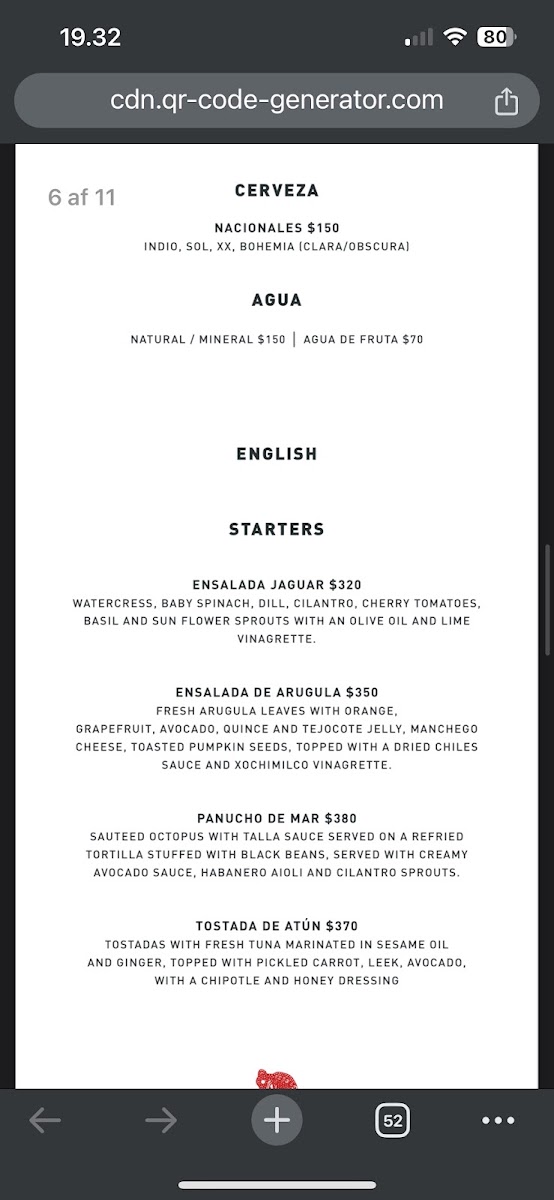 19.32

80

cdn.qr-code-generator.com

6 af 11

CERVEZA

NACIONALES $150
INDIO, SOL, XX, BOHEMIA (CLARA/OBSCURA)

AGUA

NATURAL / MINERAL $150 | AGUA DE FRUTA $70

ENGLISH

STARTERS

ENSALADA JAGUAR $320
WATERCRESS, BABY SPINACH, DILL, CILANTRO, CHERRY TOMATOES, BASIL AND SUN FLOWER SPROUTS WITH AN OLIVE OIL AND LIME VINAGRETTE.

ENSALADA DE ARUGULA $350
FRESH ARUGULA LEAVES WITH ORANGE, GRAPEFRUIT, AVOCADO, QUINCE AND TEJOCOTE JELLY, MANCHEGO CHEESE, TOASTED PUMPKIN SEEDS, TOPPED WITH A DRIED CHILES SAUCE AND XOCHIMILCO VINAGRETTE.

PANUCHO DE MAR $380
SAUTEED OCTOPUS WITH TALLA SAUCE SERVED ON A REFRIED TORTILLA STUFFED WITH BLACK BEANS, SERVED WITH CREAMY AVOCADO SAUCE, HABANERO AIOLI AND CILANTRO SPROUTS.

TOSTADA DE ATÚN $370
TOSTADAS WITH FRESH TUNA MARINATED IN SESAME OIL AND GINGER, TOPPED WITH PICKLED CARROT, LEEK, AVOCADO, WITH A CHIPOTLE AND HONEY DRESSING

52